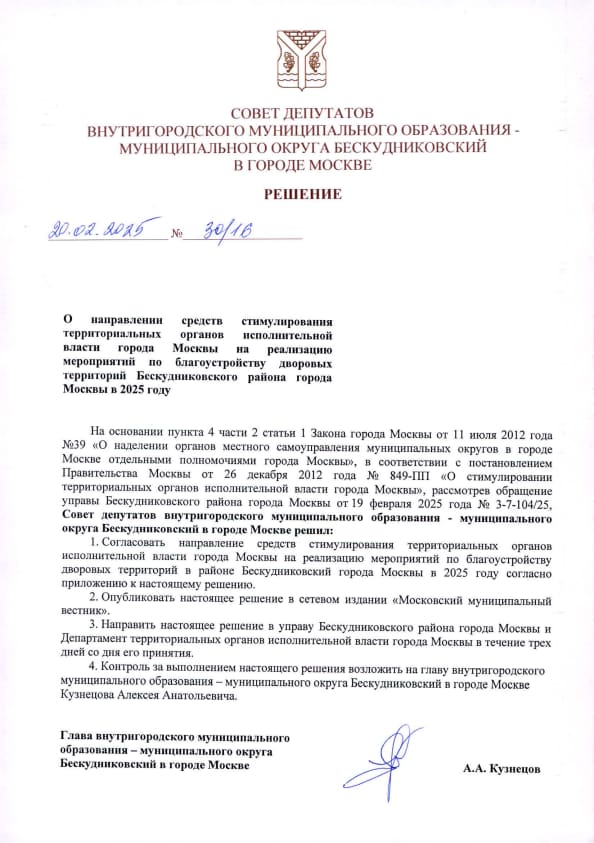 СОВЕТ ДЕПУТАТОВ
ВНУТРИГОРОДСКОГО МУНИЦИПАЛЬНОГО ОБРАЗОВАНИЯ -
МУНИЦИПАЛЬНОГО ОКРУГА БЕСКУДНИКОВСКИЙ
В ГОРОДЕ МОСКВЕ

РЕШЕНИЕ

20.02.2025 № 30/16

О направлении средств стимулирования территориальных органов исполнительной власти города Москвы на реализацию мероприятий по благоустройству дворовых территорий Бескудниковского района города Москвы в 2025 году

На основании пункта 4 части 2 статьи 1 Закона города Москвы от 11 июля 2012 года №39 «О наделении органов местного самоуправления муниципальных округов в городе Москве отдельными полномочиями города Москвы», в соответствии с постановлением Правительства Москвы от 26 декабря 2012 года № 849-ПП «О стимулировании территориальных органов исполнительной власти города Москвы», рассмотрев обращение управы Бескудниковского района города Москвы от 19 февраля 2025 года № 3-7-104/25, Совет депутатов внутригородского муниципального образования - муниципального округа Бескудниковский в городе Москве решил:

1. Согласовать направление средств стимулирования территориальных органов исполнительной власти города Москвы на реализацию мероприятий по благоустройству дворовых территорий в районе Бескудниковский города Москвы в 2025 году согласно приложению к настоящему решению.

2. Опубликовать настоящее решение в сетевом издании «Московский муниципальный вестник».

3. Направить настоящее решение в управу Бескудниковского района города Москвы и Департамент территориальных органов исполнительной власти города Москвы в течение трех дней со дня его принятия.

4. Контроль за выполнением настоящего решения возложить на главу внутригородского муниципального образования – муниципального округа Бескудниковский в городе Москве Кузнецова Алексея Анатольевича.

Глава внутригородского муниципального образования – муниципального округа Бескудниковский в городе Москве

А.А. Кузнецов